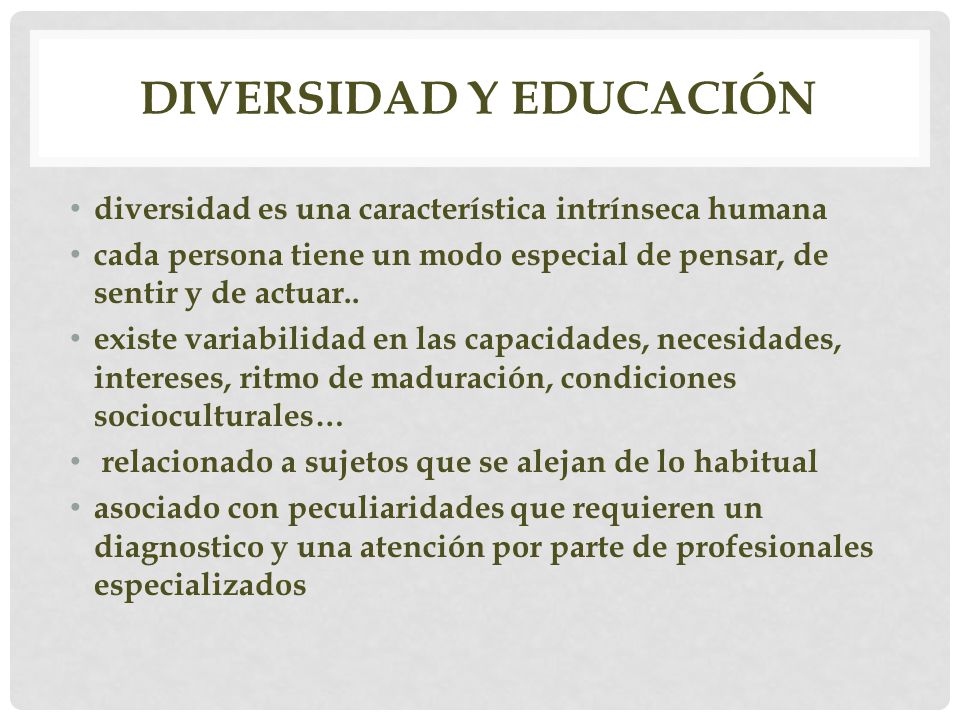 DIVERSIDAD Y EDUCACIÓN

• diversidad es una característica intrínseca humana
• cada persona tiene un modo especial de pensar, de sentir y de actuar..
• existe variabilidad en las capacidades, necesidades, intereses, ritmo de maduración, condiciones socioculturales…
• relacionado a sujetos que se alejan de lo habitual
• asociado con peculiaridades que requieren un diagnostico y una atención por parte de profesionales especializados